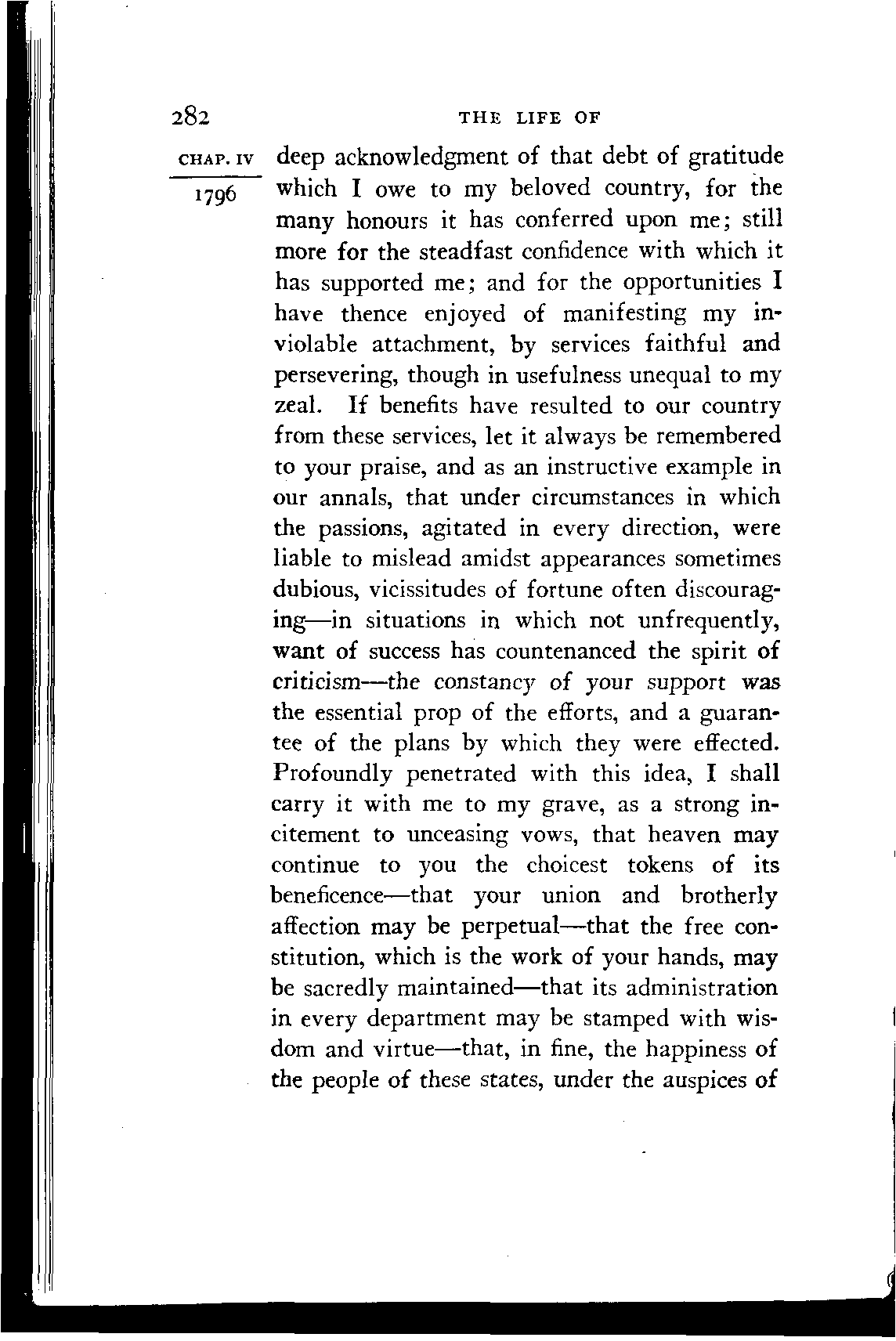 282

THE LIFE OF

CHAP. IV

1796

deep acknowledgment of that debt of gratitude which I owe to my beloved country, for the many honours it has conferred upon me; still more for the steadfast confidence with which it has supported me; and for the opportunities I have thence enjoyed of manifesting my inviolable attachment, by services faithful and persevering, though in usefulness unequal to my zeal. If benefits have resulted to our country from these services, let it always be remembered to your praise, and as an instructive example in our annals, that under circumstances in which the passions, agitated in every direction, were liable to mislead amidst appearances sometimes dubious, vicissitudes of fortune often discouraging—in situations in which not unfrequently, want of success has countenanced the spirit of criticism—the constancy of your support was the essential prop of the efforts, and a guarantee of the plans by which they were effected. Profoundly penetrated with this idea, I shall carry it with me to my grave, as a strong incitement to unceasing vows, that heaven may continue to you the choicest tokens of its beneficence—that your union and brotherly affection may be perpetual—that the free constitution, which is the work of your hands, may be sacredly maintained—that its administration in every department may be stamped with wisdom and virtue—that, in fine, the happiness of the people of these states, under the auspices of